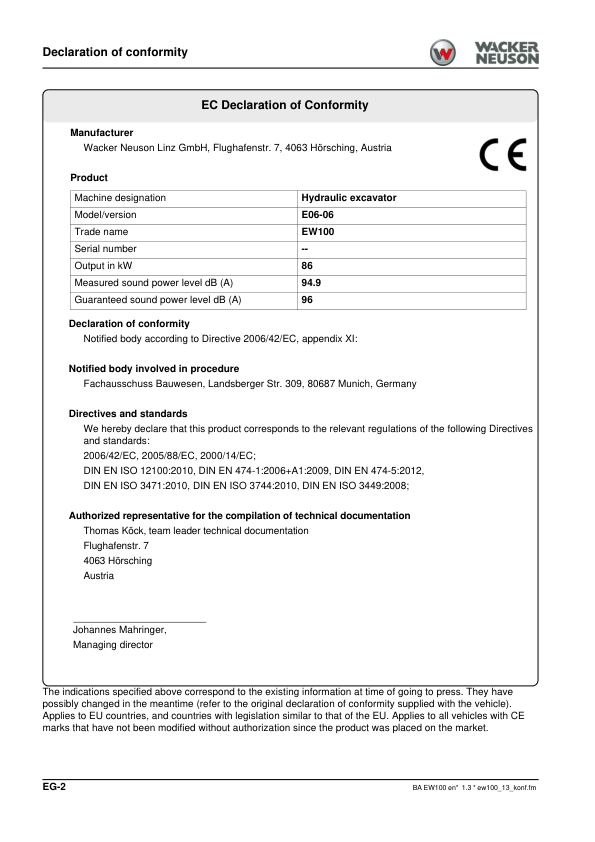 Declaration of conformity

WACKER NEUSON

EC Declaration of Conformity

Manufacturer
Wacker Neuson Linz GmbH, Flughafenstr. 7, 4063 Hörsching, Austria

CE

Product

| Machine designation | Hydraulic excavator |
|---|---|
| Model/version | E06-06 |
| Trade name | EW100 |
| Serial number | -- |
| Output in kW | 86 |
| Measured sound power level dB (A) | 94.9 |
| Guaranteed sound power level dB (A) | 96 |

Declaration of conformity
Notified body according to Directive 2006/42/EC, appendix XI:

Notified body involved in procedure
Fachausschuss Bauwesen, Landsberger Str. 309, 80687 Munich, Germany

Directives and standards
We hereby declare that this product corresponds to the relevant regulations of the following Directives and standards:
2006/42/EC, 2005/88/EC, 2000/14/EC;
DIN EN ISO 12100:2010, DIN EN 474-1:2006+A1:2009, DIN EN 474-5:2012,
DIN EN ISO 3471:2010, DIN EN ISO 3744:2010, DIN EN ISO 3449:2008;

Authorized representative for the compilation of technical documentation
Thomas Köck, team leader technical documentation
Flughafenstr. 7
4063 Hörsching
Austria

Johannes Mahringer,
Managing director

The indications specified above correspond to the existing information at time of going to press. They have possibly changed in the meantime (refer to the original declaration of conformity supplied with the vehicle). Applies to EU countries, and countries with legislation similar to that of the EU. Applies to all vehicles with CE marks that have not been modified without authorization since the product was placed on the market.

EG-2

BA EW100 en* 1.3 * ew100_13_konf.fm